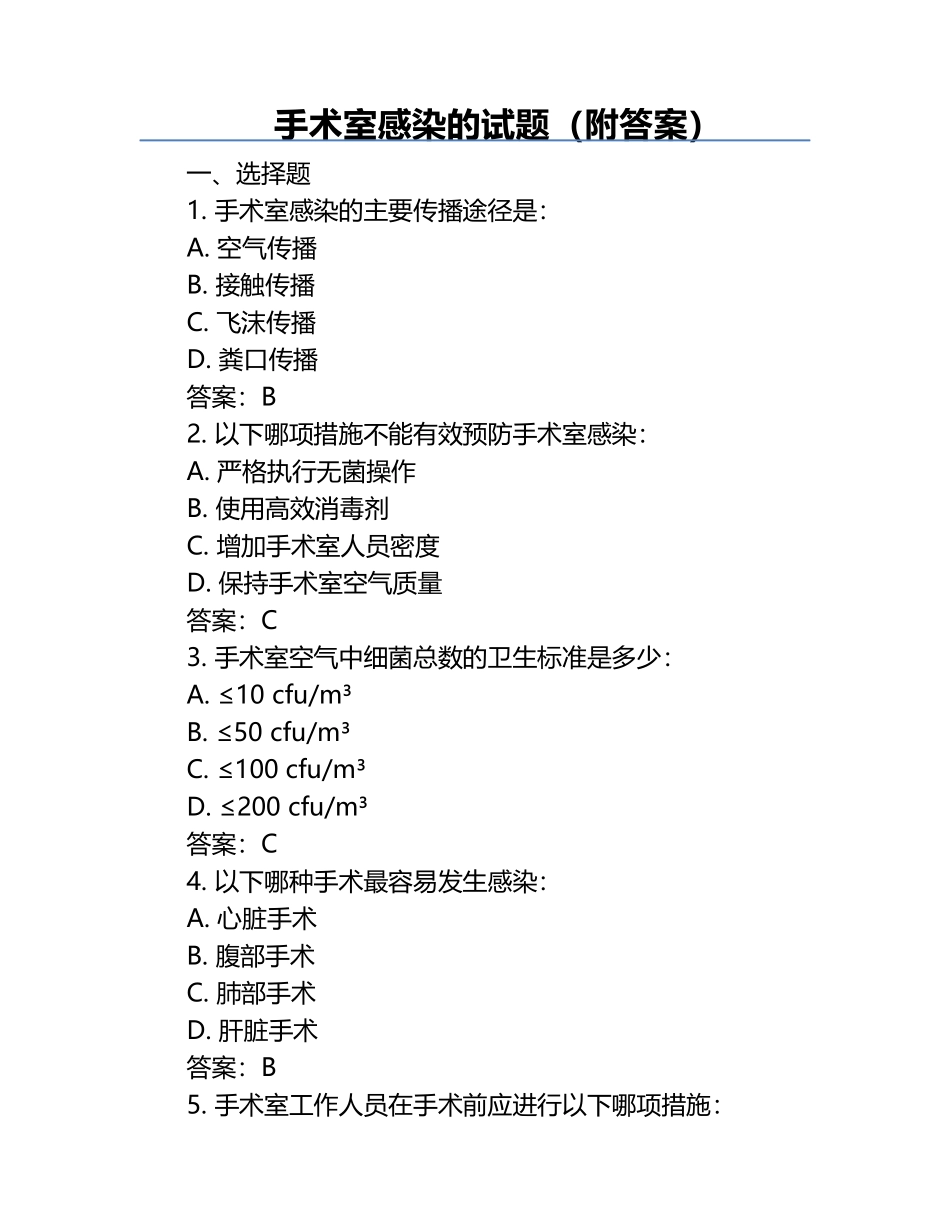 手术室感染的试题（附答案）

一、选择题

1. 手术室感染的主要传播途径是：

A. 空气传播

B. 接触传播

C. 飞沫传播

D. 粪口传播

答案：B

2. 以下哪项措施不能有效预防手术室感染：

A. 严格执行无菌操作

B. 使用高效消毒剂

C. 增加手术室人员密度

D. 保持手术室空气质量

答案：C

3. 手术室空气中细菌总数的卫生标准是多少：

A. ≤10 cfu/m³

B. ≤50 cfu/m³

C. ≤100 cfu/m³

D. ≤200 cfu/m³

答案：C

4. 以下哪种手术最容易发生感染：

A. 心脏手术

B. 腹部手术

C. 肺部手术

D. 肝脏手术

答案：B

5. 手术室工作人员在手术前应进行以下哪项措施：